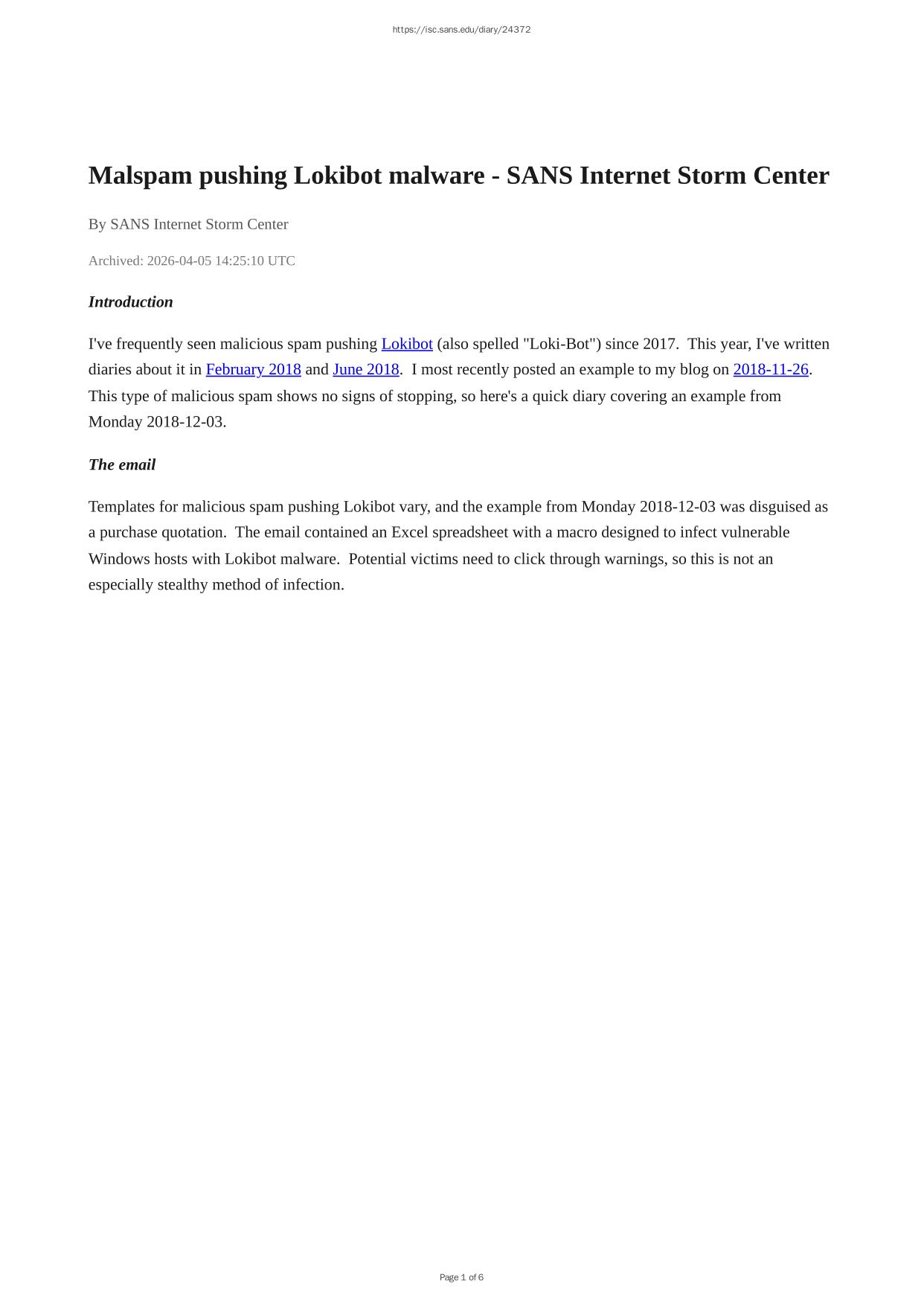 https://isc.sans.edu/diary/24372

Malspam pushing Lokibot malware - SANS Internet Storm Center

By SANS Internet Storm Center

Archived: 2026-04-05 14:25:10 UTC

Introduction

I've frequently seen malicious spam pushing Lokibot (also spelled "Loki-Bot") since 2017. This year, I've written diaries about it in February 2018 and June 2018. I most recently posted an example to my blog on 2018-11-26. This type of malicious spam shows no signs of stopping, so here's a quick diary covering an example from Monday 2018-12-03.

The email

Templates for malicious spam pushing Lokibot vary, and the example from Monday 2018-12-03 was disguised as a purchase quotation. The email contained an Excel spreadsheet with a macro designed to infect vulnerable Windows hosts with Lokibot malware. Potential victims need to click through warnings, so this is not an especially stealthy method of infection.

Page 1 of 6